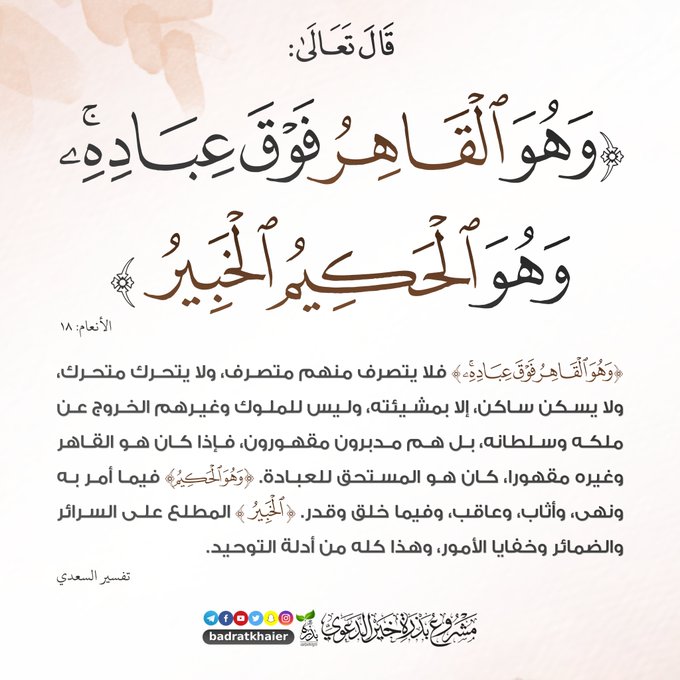 قَالَ تَعَالَىٰ:

﴿وَهُوَ ٱلْقَاهِرُ فَوْقَ عِبَادِهِۦ ۚ وَهُوَ ٱلْحَكِيمُ ٱلْخَبِيرُ﴾

الأنعام: ١٨

﴿وَهُوَ ٱلْقَاهِرُ فَوْقَ عِبَادِهِۦ﴾ فلا يتصرف منهم متصرف، ولا يتحرك متحرك، ولا يسكن ساكن، إلا بمشيئته، وليس للملوك وغيرهم الخروج عن ملكه وسلطانه، بل هم مدبرون مقهورون، فإذا كان هو القاهر وغيره مقهورا، كان هو المستحق للعبادة. ﴿وَهُوَ ٱلْحَكِيمُ﴾ فيما أمر به ونهى، وأثاب، وعاقب، وفيما خلق وقدر. ﴿ٱلْخَبِيرُ﴾ المطلع على السرائر والضمائر وخفايا الأمور، وهذا كله من أدلة التوحيد.

تفسير السعدي

مشروع بذرة خير الدعوي
بذرة

badratkhaier